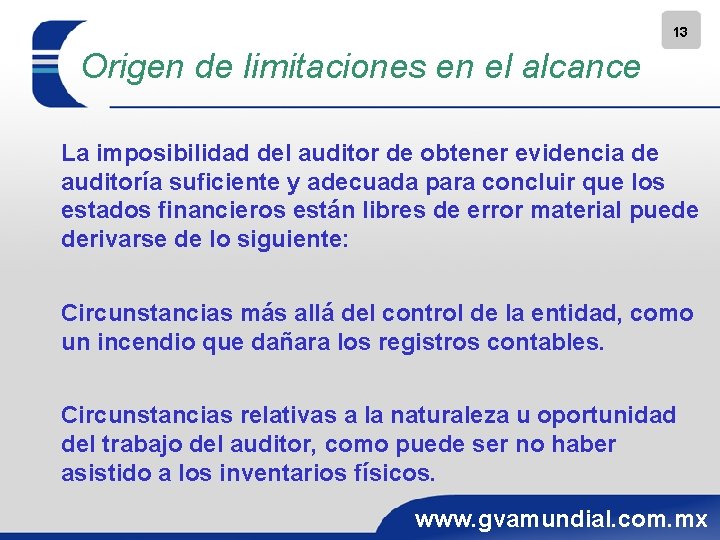 13

Origen de limitaciones en el alcance

La imposibilidad del auditor de obtener evidencia de auditoría suficiente y adecuada para concluir que los estados financieros están libres de error material puede derivarse de lo siguiente:

Circunstancias más allá del control de la entidad, como un incendio que dañara los registros contables.

Circunstancias relativas a la naturaleza u oportunidad del trabajo del auditor, como puede ser no haber asistido a los inventarios físicos.

www.gvamundial.com.mx